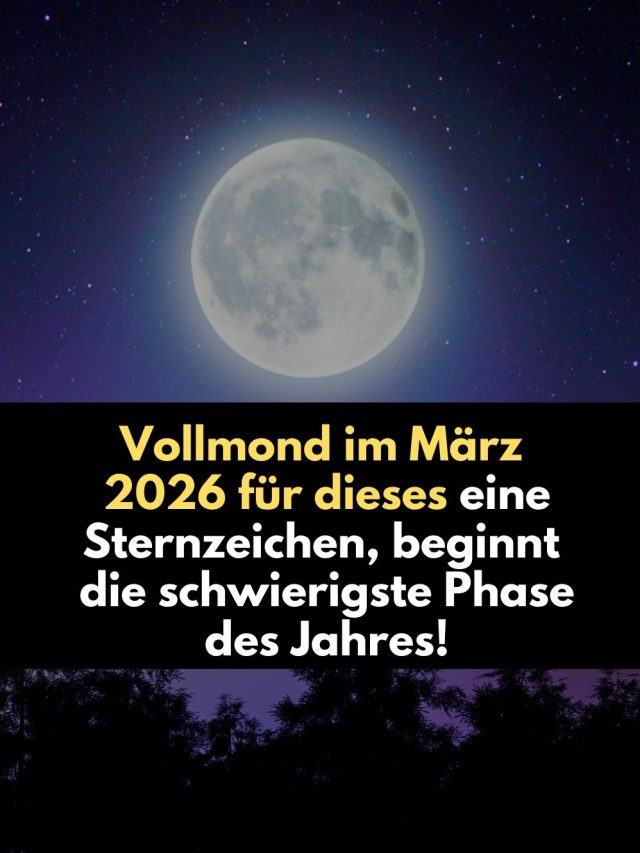 Vollmond im März 2026 für dieses eine Sternzeichen, beginnt die schwierigste Phase des Jahres!